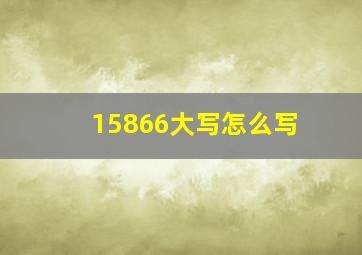 15866大写怎么写